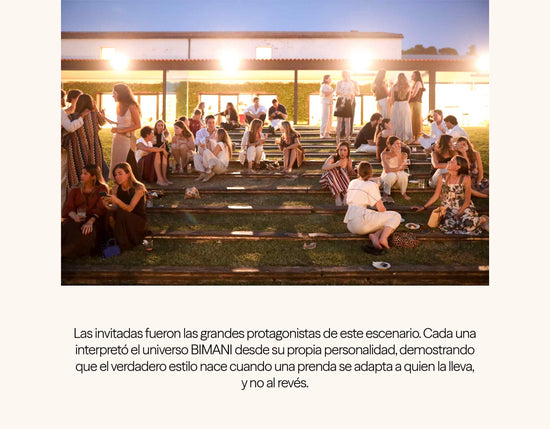 Las invitadas fueron las grandes protagonistas de este escenario. Cada una interpretó el universo BIMANI desde su propia personalidad, demostrando que el verdadero estilo nace cuando una prenda se adapta a quien la lleva, y no al revés.